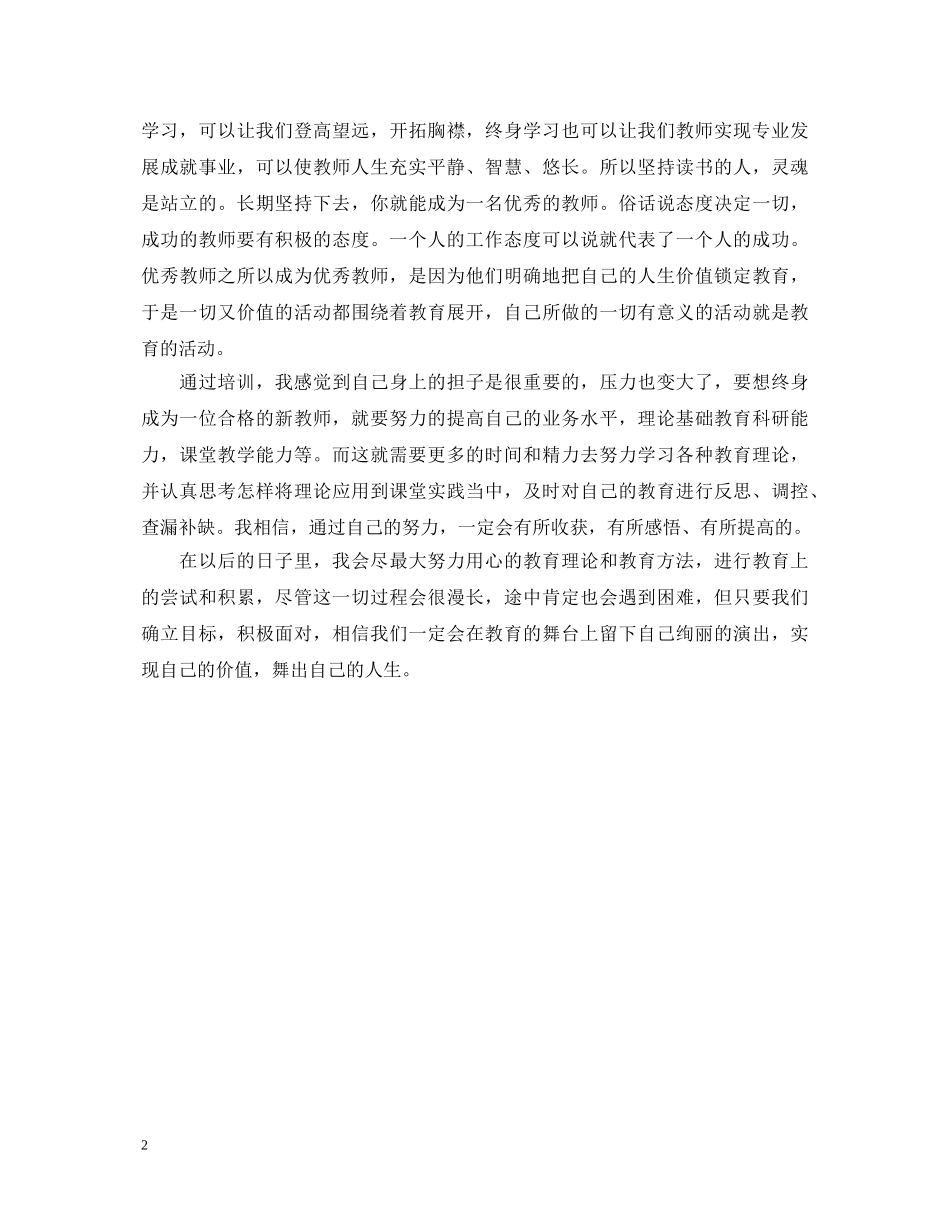 学习，可以让我们登高望远，开拓胸襟，终身学习也可以让我们教师实现专业发展成就事业，可以使教师人生充实平静、智慧、悠长。所以坚持读书的人，灵魂是站立的。长期坚持下去，你就能成为一名优秀的教师。俗话说态度决定一切，成功的教师要有积极的态度。一个人的工作态度可以说就代表了一个人的成功。优秀教师之所以成为优秀教师，是因为他们明确地把自己的人生价值锁定教育，于是一切又价值的活动都围绕着教育展开，自己所做的一切有意义的活动就是教育的活动。

通过培训，我感觉到自己身上的担子是很重要的，压力也变大了，要想终身成为一位合格的新教师，就要努力的提高自己的业务水平，理论基础教育科研能力，课堂教学能力等。而这就需要更多的时间和精力去努力学习各种教育理论，并认真思考怎样将理论应用到课堂实践当中，及时对自己的教育进行反思、调控、查漏补缺。我相信，通过自己的努力，一定会有所收获，有所感悟、有所提高的。

在以后的日子里，我会尽最大努力用心的教育理论和教育方法，进行教育上的尝试和积累，尽管这一切过程会很漫长，途中肯定也会遇到困难，但只要我们确立目标，积极面对，相信我们一定会在教育的舞台上留下自己绚丽的演出，实现自己的价值，舞出自己的人生。

2